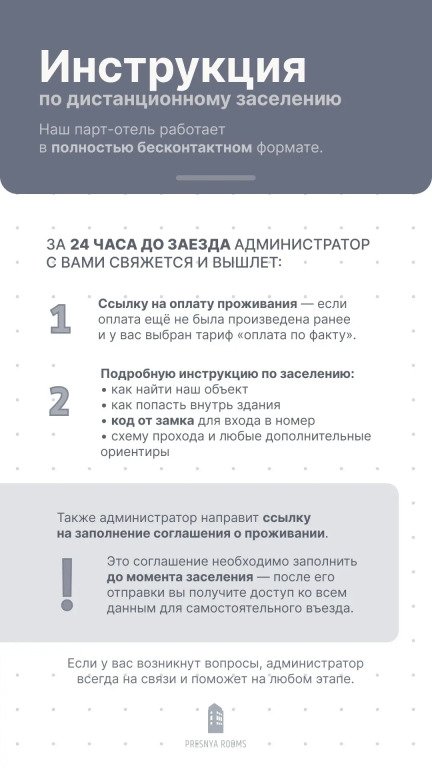 Инструкция
по дистанционному заселению

Наш парт-отель работает в полностью бесконтактном формате.

ЗА 24 ЧАСА ДО ЗАЕЗДА АДМИНИСТРАТОР С ВАМИ СВЯЖЕТСЯ И ВЫШЛЕТ:

1
Ссылку на оплату проживания — если оплата ещё не была произведена ранее и у вас выбран тариф «оплата по факту».

2
Подробную инструкцию по заселению:
• как найти наш объект
• как попасть внутрь здания
• код от замка для входа в номер
• схему прохода и любые дополнительные ориентиры

Также администратор направит ссылку на заполнение соглашения о проживании.

!
Это соглашение необходимо заполнить до момента заселения — после его отправки вы получите доступ ко всем данным для самостоятельного въезда.

Если у вас возникнут вопросы, администратор всегда на связи и поможет на любом этапе.

PRESNYA ROOMS